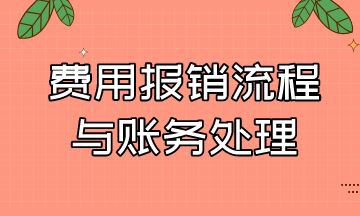 费用报销流程
与账务处理